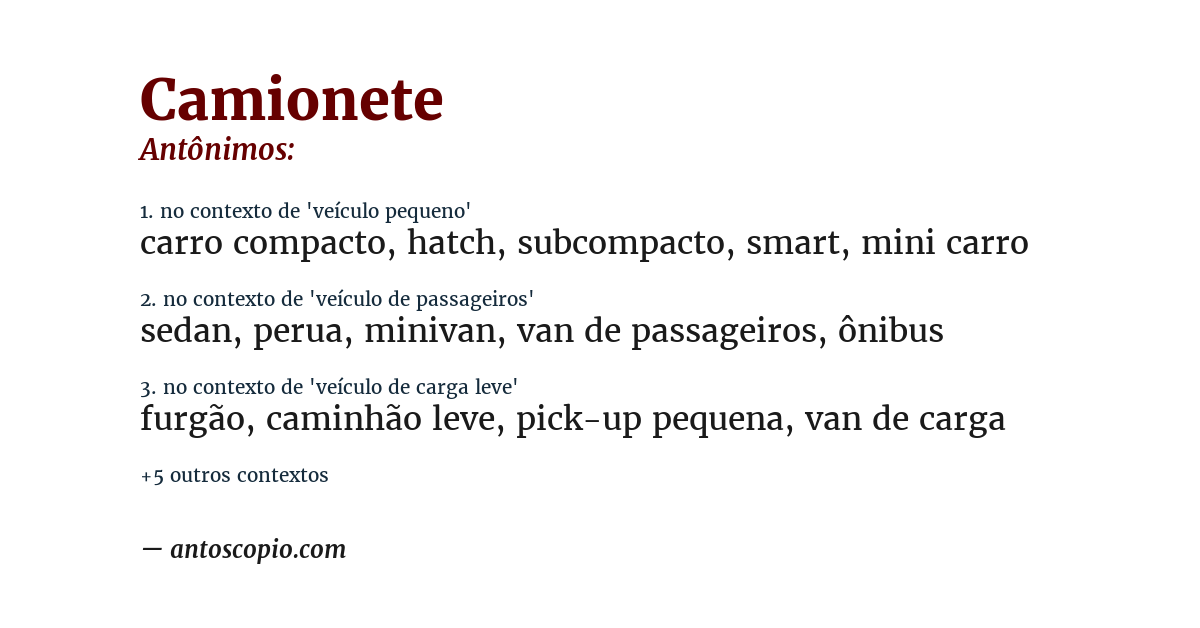 Camionete
Antônimos:

1. no contexto de 'veículo pequeno'
carro compacto, hatch, subcompacto, smart, mini carro

2. no contexto de 'veículo de passageiros'
sedan, perua, minivan, van de passageiros, ônibus

3. no contexto de 'veículo de carga leve'
furgão, caminhão leve, pick-up pequena, van de carga

+5 outros contextos

— antoscopio.com